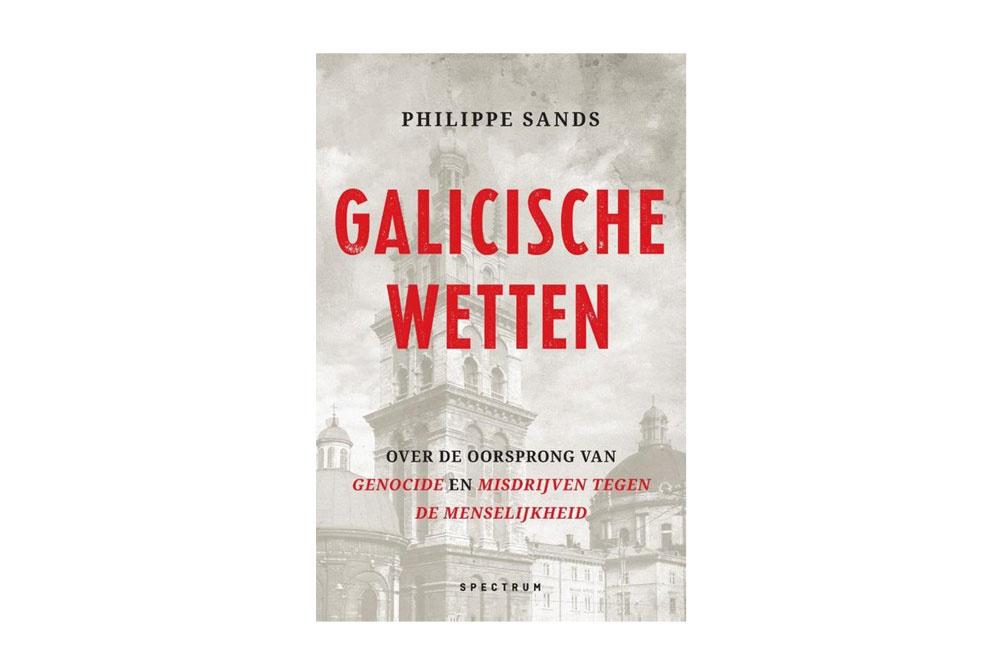 PHILIPPE SANDS

GALICISCHE WETTEN

OVER DE OORSPRONG VAN GENOCIDE EN MISDRIJVEN TEGEN DE MENSELIJKHEID

SPECTRUM